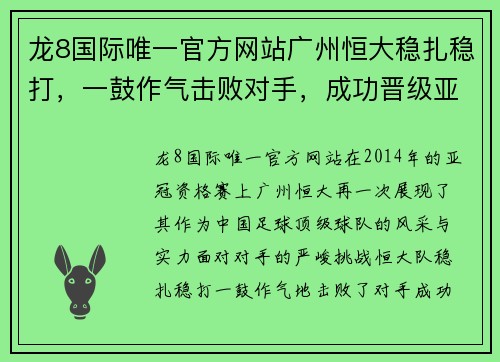 龙8国际唯一官方网站广州恒大稳扎稳打，一鼓作气击败对手，成功晋级亚

龙8国际唯一官方网站在2014年的亚冠资格赛上广州恒大再一次展现了其作为中国足球顶级球队的风采与实力面对对手的严峻挑战恒大队稳扎稳打一鼓作气地击败了对手成功